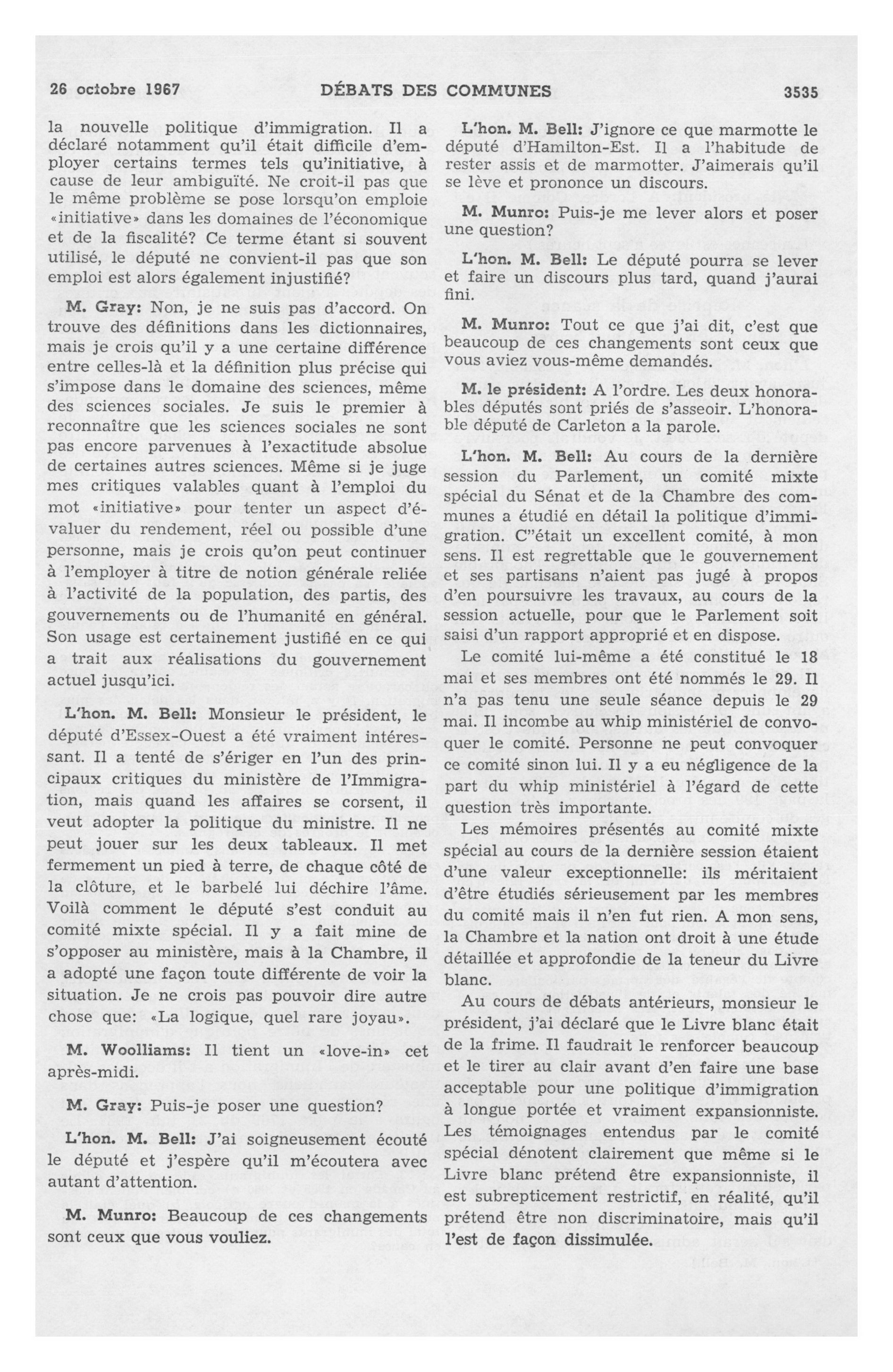 26 octobre 1967 DÉBATS DES COMMUNES 3535

la nouvelle politique d'immigration. Il a déclaré notamment qu'il était difficile d'employer certains termes tels qu'initiative, à cause de leur ambiguïté. Ne croit-il pas que le même problème se pose lorsqu'on emploie «initiative» dans les domaines de l'économique et de la fiscalité? Ce terme étant si souvent utilisé, le député ne convient-il pas que son emploi est alors également injustifié?

M. Gray: Non, je ne suis pas d'accord. On trouve des définitions dans les dictionnaires, mais je crois qu'il y a une certaine différence entre celles-là et la définition plus précise qui s'impose dans le domaine des sciences, même des sciences sociales. Je suis le premier à reconnaître que les sciences sociales ne sont pas encore parvenues à l'exactitude absolue de certaines autres sciences. Même si je juge mes critiques valables quant à l'emploi du mot «initiative» pour tenter un aspect d'évaluer du rendement, réel ou possible d'une personne, mais je crois qu'on peut continuer à l'employer à titre de notion générale reliée à l'activité de la population, des partis, des gouvernements ou de l'humanité en général. Son usage est certainement justifié en ce qui a trait aux réalisations du gouvernement actuel jusqu'ici.

L'hon. M. Bell: Monsieur le président, le député d'Essex-Ouest a été vraiment intéressant. Il a tenté de s'ériger en l'un des principaux critiques du ministère de l'Immigration, mais quand les affaires se corsent, il veut adopter la politique du ministre. Il ne peut jouer sur les deux tableaux. Il met fermement un pied à terre, de chaque côté de la clôture, et le barbelé lui déchire l'âme. Voilà comment le député s'est conduit au comité mixte spécial. Il y a fait mine de s'opposer au ministère, mais à la Chambre, il a adopté une façon toute différente de voir la situation. Je ne crois pas pouvoir dire autre chose que: «La logique, quel rare joyau».

M. Woolliams: Il tient un «love-in» cet après-midi.

M. Gray: Puis-je poser une question?

L'hon. M. Bell: J'ai soigneusement écouté le député et j'espère qu'il m'écoutera avec autant d'attention.

M. Munro: Beaucoup de ces changements sont ceux que vous vouliez.

L'hon. M. Bell: J'ignore ce que marmotte le député d'Hamilton-Est. Il a l'habitude de rester assis et de marmotter. J'aimerais qu'il se lève et prononce un discours.

M. Munro: Puis-je me lever alors et poser une question?

L'hon. M. Bell: Le député pourra se lever et faire un discours plus tard, quand j'aurai fini.

M. Munro: Tout ce que j'ai dit, c'est que beaucoup de ces changements sont ceux que vous aviez vous-même demandés.

M. le président: A l'ordre. Les deux honorables députés sont priés de s'asseoir. L'honorable député de Carleton a la parole.

L'hon. M. Bell: Au cours de la dernière session du Parlement, un comité mixte spécial du Sénat et de la Chambre des communes a étudié en détail la politique d'immigration. C"était un excellent comité, à mon sens. Il est regrettable que le gouvernement et ses partisans n'aient pas jugé à propos d'en poursuivre les travaux, au cours de la session actuelle, pour que le Parlement soit saisi d'un rapport approprié et en dispose.

Le comité lui-même a été constitué le 18 mai et ses membres ont été nommés le 29. Il n'a pas tenu une seule séance depuis le 29 mai. Il incombe au whip ministériel de convoquer le comité. Personne ne peut convoquer ce comité sinon lui. Il y a eu négligence de la part du whip ministériel à l'égard de cette question très importante.

Les mémoires présentés au comité mixte spécial au cours de la dernière session étaient d'une valeur exceptionnelle: ils méritaient d'être étudiés sérieusement par les membres du comité mais il n'en fut rien. A mon sens, la Chambre et la nation ont droit à une étude détaillée et approfondie de la teneur du Livre blanc.

Au cours de débats antérieurs, monsieur le président, j'ai déclaré que le Livre blanc était de la frime. Il faudrait le renforcer beaucoup et le tirer au clair avant d'en faire une base acceptable pour une politique d'immigration à longue portée et vraiment expansionniste. Les témoignages entendus par le comité spécial dénotent clairement que même si le Livre blanc prétend être expansionniste, il est subrepticement restrictif, en réalité, qu'il prétend être non discriminatoire, mais qu'il l'est de façon dissimulée.